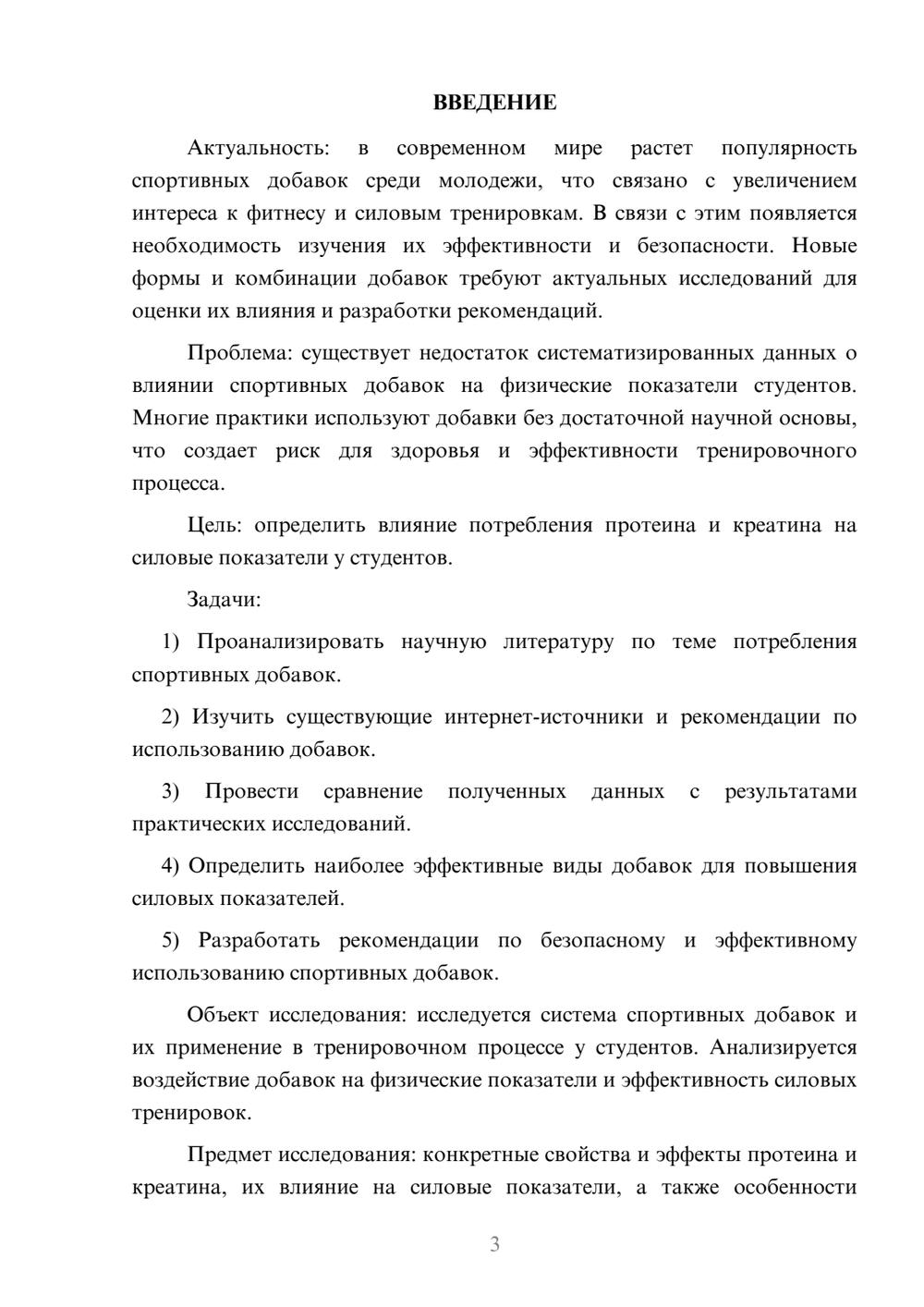 ВВЕДЕНИЕ

Актуальность: в современном мире растет популярность спортивных добавок среди молодежи, что связано с увеличением интереса к фитнесу и силовым тренировкам. В связи с этим появляется необходимость изучения их эффективности и безопасности. Новые формы и комбинации добавок требуют актуальных исследований для оценки их влияния и разработки рекомендаций.

Проблема: существует недостаток систематизированных данных о влиянии спортивных добавок на физические показатели студентов. Многие практики используют добавки без достаточной научной основы, что создает риск для здоровья и эффективности тренировочного процесса.

Цель: определить влияние потребления протеина и креатина на силовые показатели у студентов.

Задачи:

1) Проанализировать научную литературу по теме потребления спортивных добавок.

2) Изучить существующие интернет-источники и рекомендации по использованию добавок.

3) Провести сравнение полученных данных с результатами практических исследований.

4) Определить наиболее эффективные виды добавок для повышения силовых показателей.

5) Разработать рекомендации по безопасному и эффективному использованию спортивных добавок.

Объект исследования: исследуется система спортивных добавок и их применение в тренировочном процессе у студентов. Анализируется воздействие добавок на физические показатели и эффективность силовых тренировок.

Предмет исследования: конкретные свойства и эффекты протеина и креатина, их влияние на силовые показатели, а также особенности

3